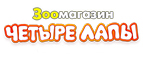 Зоомагазин
ЧЕТЫРЕ ЛАПЫ